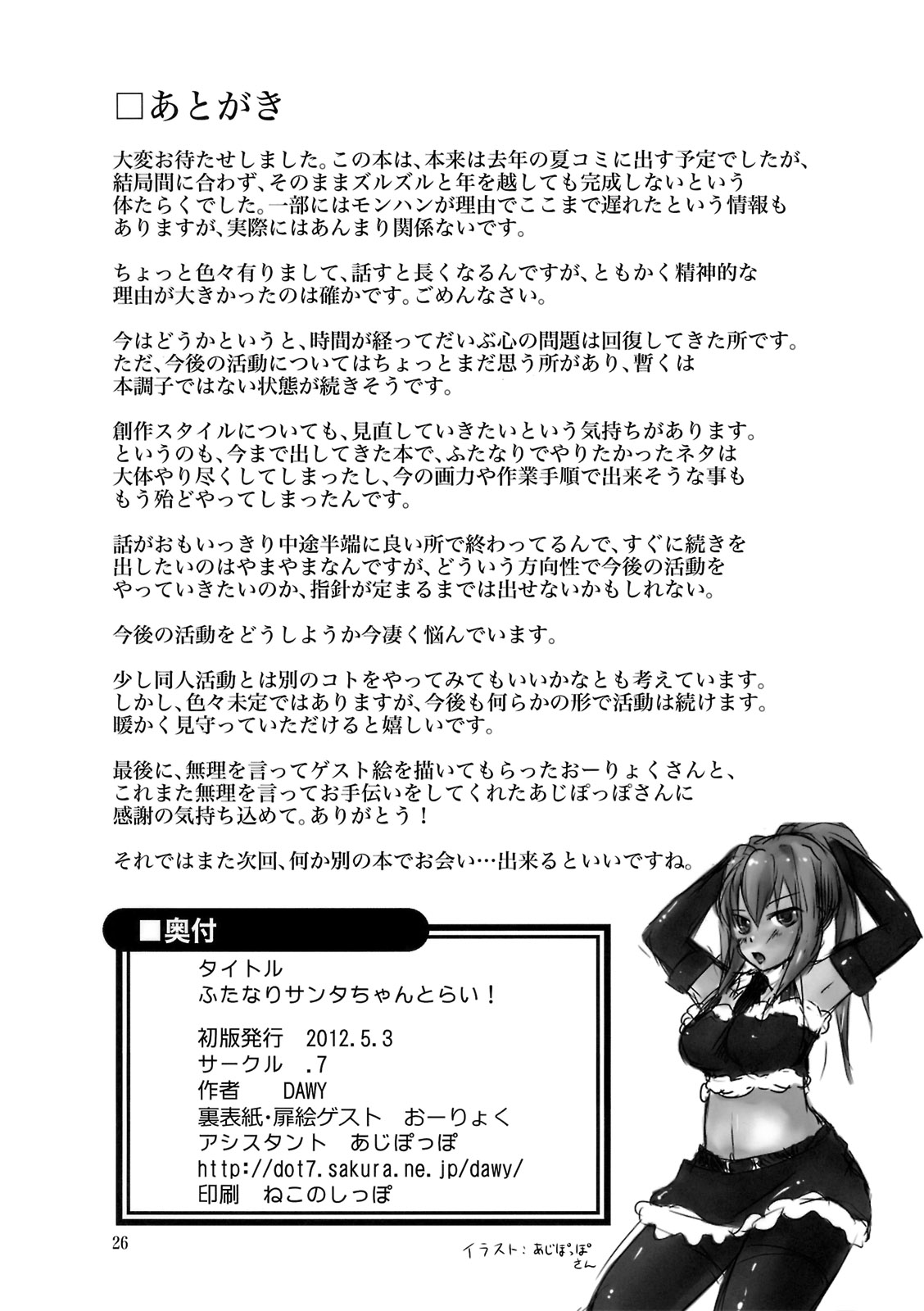 □あとがき

大変お待たせしました。この本は、本来は去年の夏コミに出す予定でしたが、結局間に合わず、そのままズルズルと年を越しても完成しないという体たらくでした。一部にはモンハンが理由でここまで遅れたという情報もありますが、実際にはあんまり関係ないです。

ちょっと色々有りまして、話すと長くなるんですが、ともかく精神的な理由が大きかったのは確かです。ごめんなさい。

今はどうかというと、時間が経ってだいぶ心の問題は回復してきた所です。ただ、今後の活動についてはちょっとまだ思う所があり、暫くは本調子ではない状態が続きそうです。

創作スタイルについても、見直していきたいという気持ちがあります。というのも、今まで出してきた本で、ふたなりでやりたかったネタは大体やり尽くしてしまったし、今の画力や作業手順で出来そうな事ももう殆どやってしまったんです。

話がおもいっきり中途半端に良い所で終わってるんで、すぐに続きを出したいのはやまやまなんですが、どういう方向性で今後の活動をやっていきたいのか、指針が定まるまでは出せないかもしれない。

今後の活動をどうしようか今凄く悩んでいます。

少し同人活動とは別のコトをやってみてもいいかなとも考えています。しかし、色々未定ではありますが、今後も何らかの形で活動は続けます。暖かく見守っていただけると嬉しいです。

最後に、無理を言ってゲスト絵を描いてもらったおーりょくさんと、これまた無理を言ってお手伝いをしてくれたあじぽっぽさんに感謝の気持ち込めて。ありがとう！

それではまた次回、何か別の本でお会い…出来るといいですね。

■奥付

タイトル
ふたなりサンタちゃんとらい！

初版発行 2012.5.3
サークル .7
作者 DAWY
裏表紙・扉絵ゲスト おーりょく
アシスタント あじぽっぽ
http://dot7.sakura.ne.jp/dawy/
印刷 ねこのしっぽ

26

イラスト：あじぽっぽさん